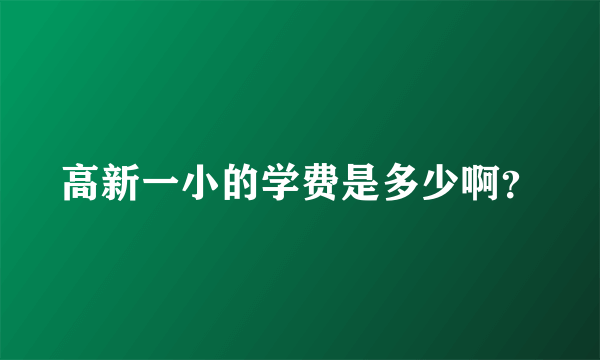 高新一小的学费是多少啊?